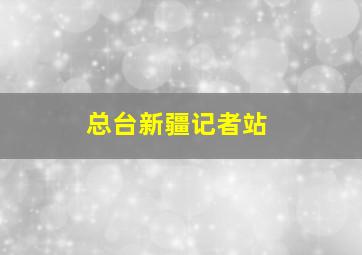 总台新疆记者站